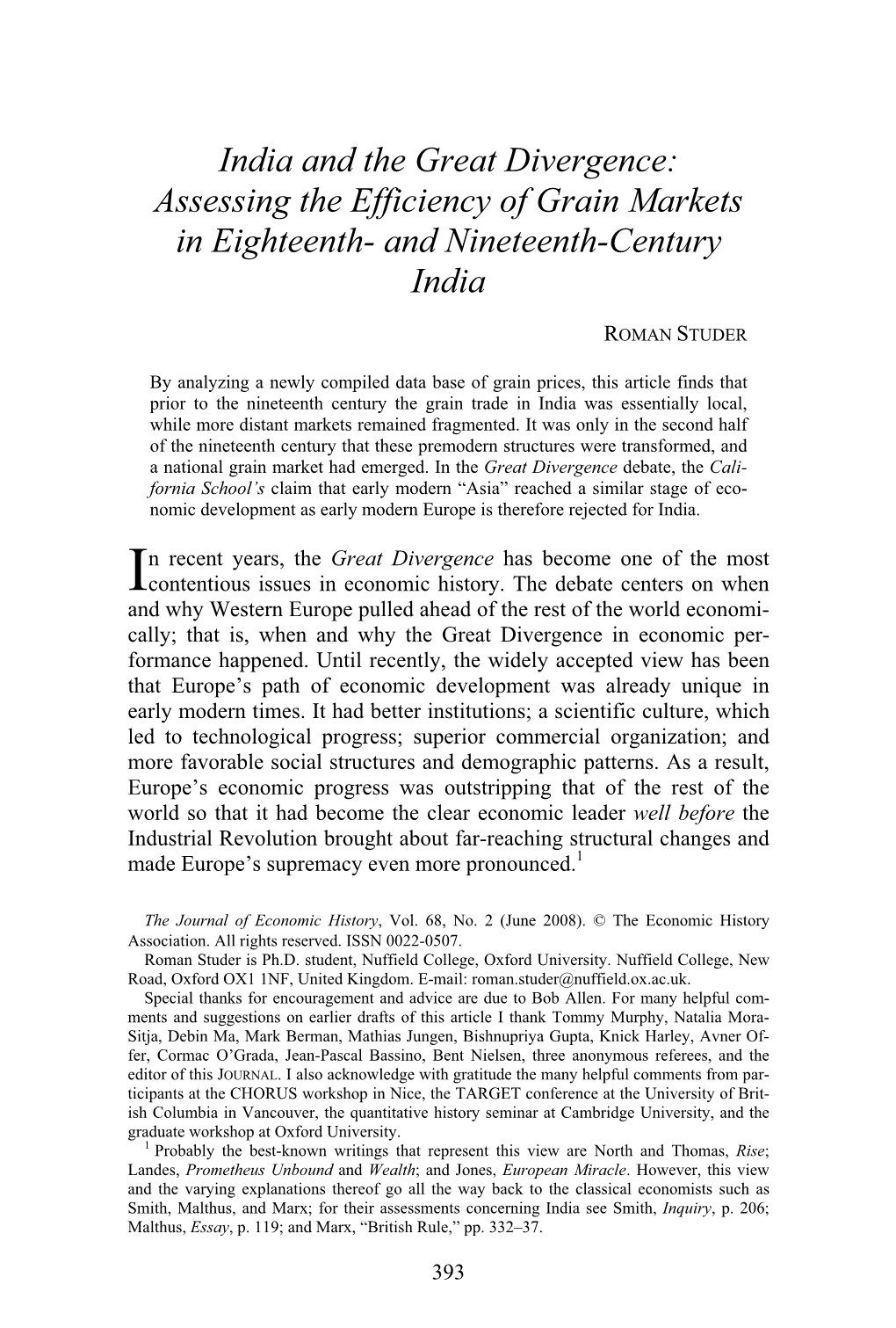 India and the Great Divergence: Assessing the Efficiency of Grain Markets in Eighteenth- and Nineteenth-Century India

ROMAN STUDER

By analyzing a newly compiled data base of grain prices, this article finds that prior to the nineteenth century the grain trade in India was essentially local, while more distant markets remained fragmented. It was only in the second half of the nineteenth century that these premodern structures were transformed, and a national grain market had emerged. In the Great Divergence debate, the California School's claim that early modern "Asia" reached a similar stage of economic development as early modern Europe is therefore rejected for India.

In recent years, the Great Divergence has become one of the most contentious issues in economic history. The debate centers on when and why Western Europe pulled ahead of the rest of the world economically; that is, when and why the Great Divergence in economic performance happened. Until recently, the widely accepted view has been that Europe's path of economic development was already unique in early modern times. It had better institutions; a scientific culture, which led to technological progress; superior commercial organization; and more favorable social structures and demographic patterns. As a result, Europe's economic progress was outstripping that of the rest of the world so that it had become the clear economic leader well before the Industrial Revolution brought about far-reaching structural changes and made Europe's supremacy even more pronounced.$^1$

The Journal of Economic History, Vol. 68, No. 2 (June 2008). © The Economic History Association. All rights reserved. ISSN 0022-0507.
Roman Studer is Ph.D. student, Nuffield College, Oxford University. Nuffield College, New Road, Oxford OX1 1NF, United Kingdom. E-mail: roman.studer@nuffield.ox.ac.uk.
Special thanks for encouragement and advice are due to Bob Allen. For many helpful comments and suggestions on earlier drafts of this article I thank Tommy Murphy, Natalia Mora-Sitja, Debin Ma, Mark Berman, Mathias Jungen, Bishnupriya Gupta, Knick Harley, Avner Offer, Cormac O'Grada, Jean-Pascal Bassino, Bent Nielsen, three anonymous referees, and the editor of this JOURNAL. I also acknowledge with gratitude the many helpful comments from participants at the CHORUS workshop in Nice, the TARGET conference at the University of British Columbia in Vancouver, the quantitative history seminar at Cambridge University, and the graduate workshop at Oxford University.
$^1$ Probably the best-known writings that represent this view are North and Thomas, Rise; Landes, Prometheus Unbound and Wealth; and Jones, European Miracle. However, this view and the varying explanations thereof go all the way back to the classical economists such as Smith, Malthus, and Marx; for their assessments concerning India see Smith, Inquiry, p. 206; Malthus, Essay, p. 119; and Marx, "British Rule," pp. 332–37.

393